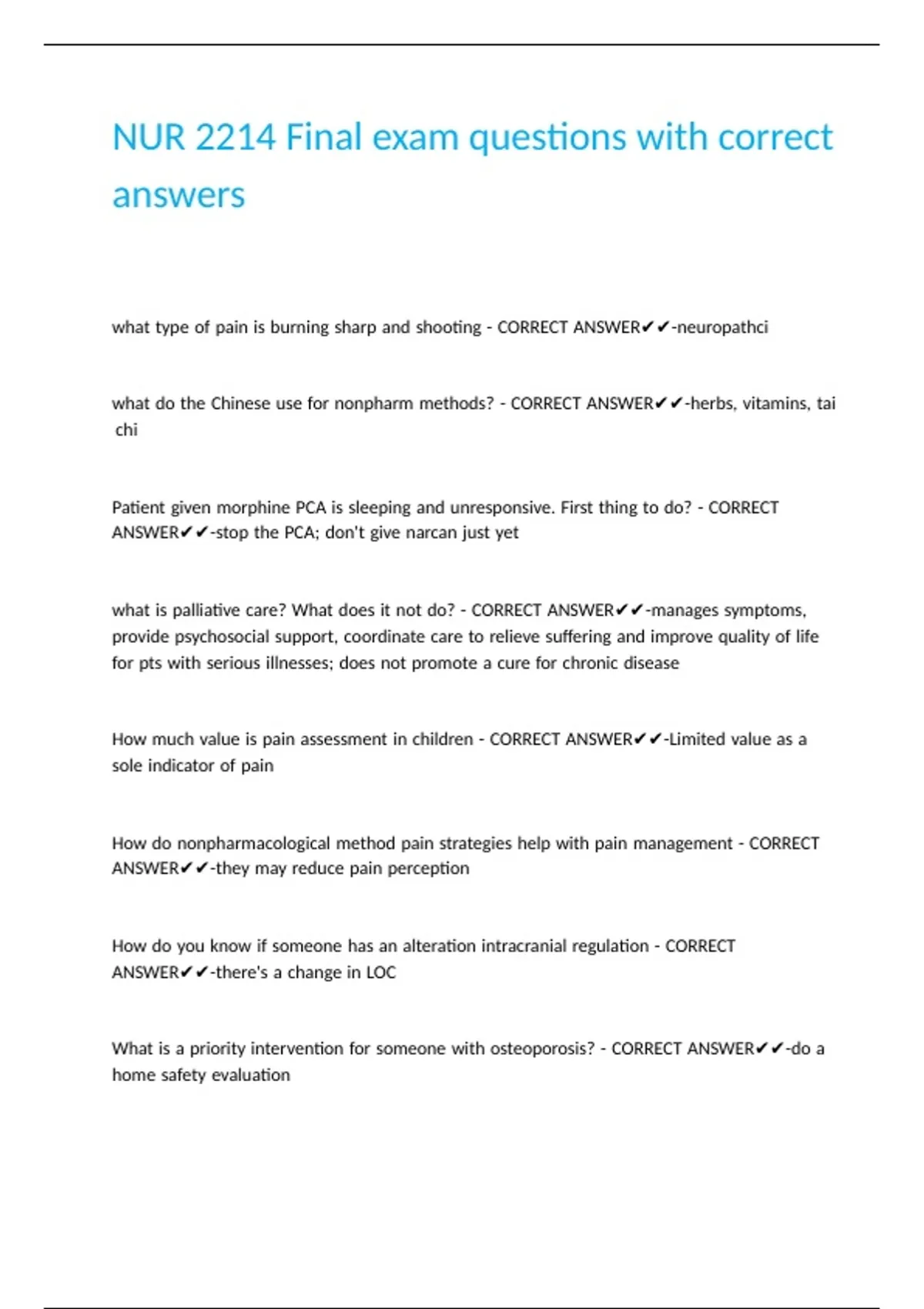 NUR 2214 Final exam questions with correct answers

what type of pain is burning sharp and shooting - CORRECT ANSWER✔✔-neuropathci

what do the Chinese use for nonpharm methods? - CORRECT ANSWER✔✔-herbs, vitamins, tai chi

Patient given morphine PCA is sleeping and unresponsive. First thing to do? - CORRECT ANSWER✔✔-stop the PCA; don't give narcan just yet

what is palliative care? What does it not do? - CORRECT ANSWER✔✔-manages symptoms, provide psychosocial support, coordinate care to relieve suffering and improve quality of life for pts with serious illnesses; does not promote a cure for chronic disease

How much value is pain assessment in children - CORRECT ANSWER✔✔-Limited value as a sole indicator of pain

How do nonpharmacological method pain strategies help with pain management - CORRECT ANSWER✔✔-they may reduce pain perception

How do you know if someone has an alteration intracranial regulation - CORRECT ANSWER✔✔-there's a change in LOC

What is a priority intervention for someone with osteoporosis? - CORRECT ANSWER✔✔-do a home safety evaluation